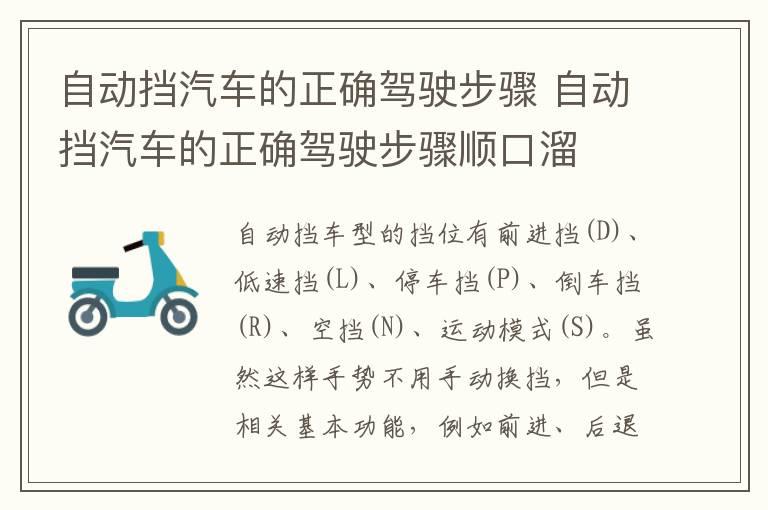 自动挡汽车的正确驾驶步骤 自动挡汽车的正确驾驶步骤顺口溜

自动挡车型的挡位有前进挡(D)、低速挡(L)、停车挡(P)、倒车挡(R)、空挡(N)、运动模式(S)。虽然这样手势不用手动换挡，但是相关基本功能，例如前进、后退